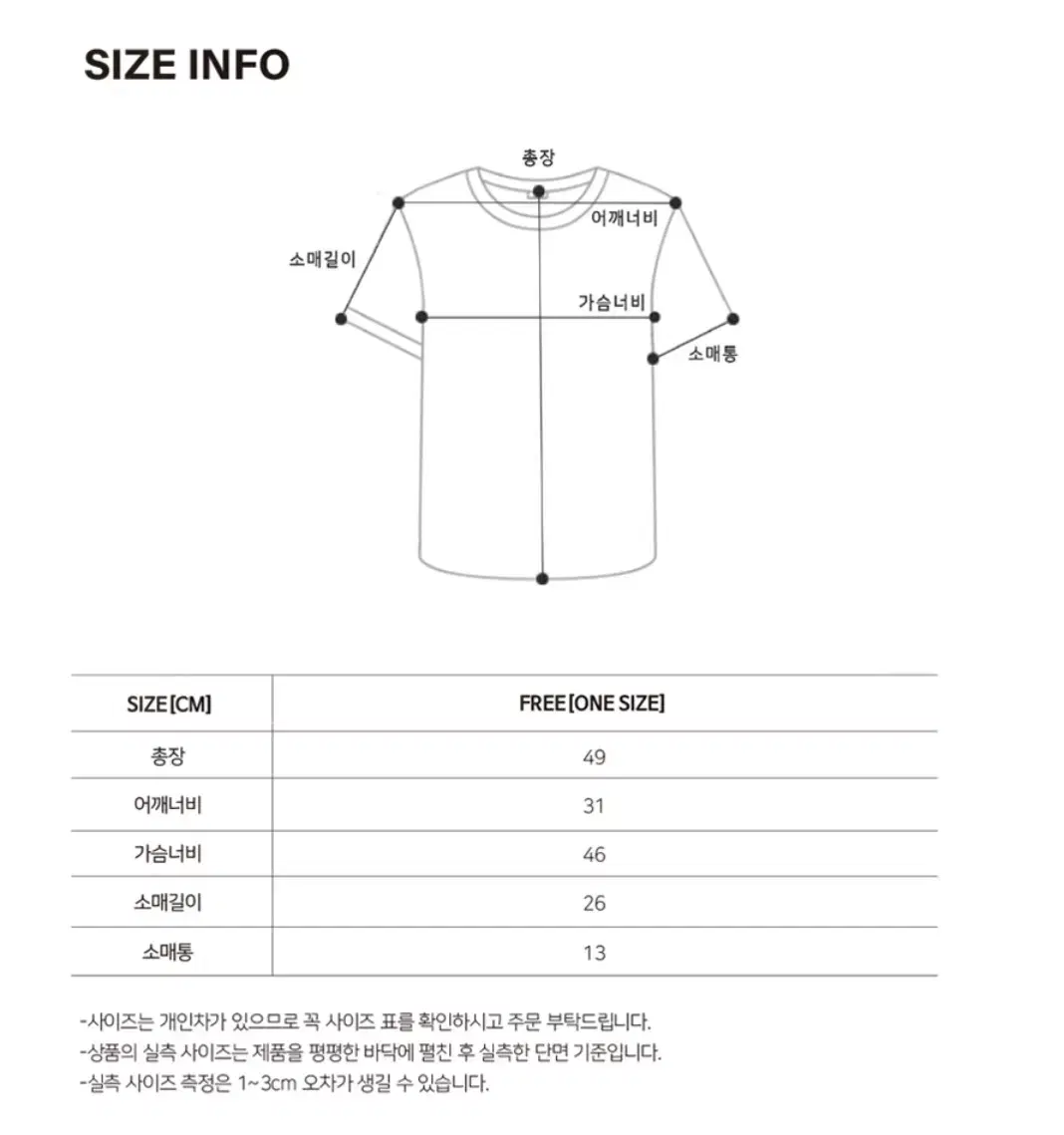 SIZE INFO

총장
어깨너비
소매길이
가슴너비
소매통

| SIZE [CM] | FREE [ONE SIZE] |
|---|---|
| 총장 | 49 |
| 어깨너비 | 31 |
| 가슴너비 | 46 |
| 소매길이 | 26 |
| 소매통 | 13 |

-사이즈는 개인차가 있으므로 꼭 사이즈 표를 확인하시고 주문 부탁드립니다.
-상품의 실측 사이즈는 제품을 평평한 바닥에 펼친 후 실측한 단면 기준입니다.
-실측 사이즈 측정은 1~3cm 오차가 생길 수 있습니다.